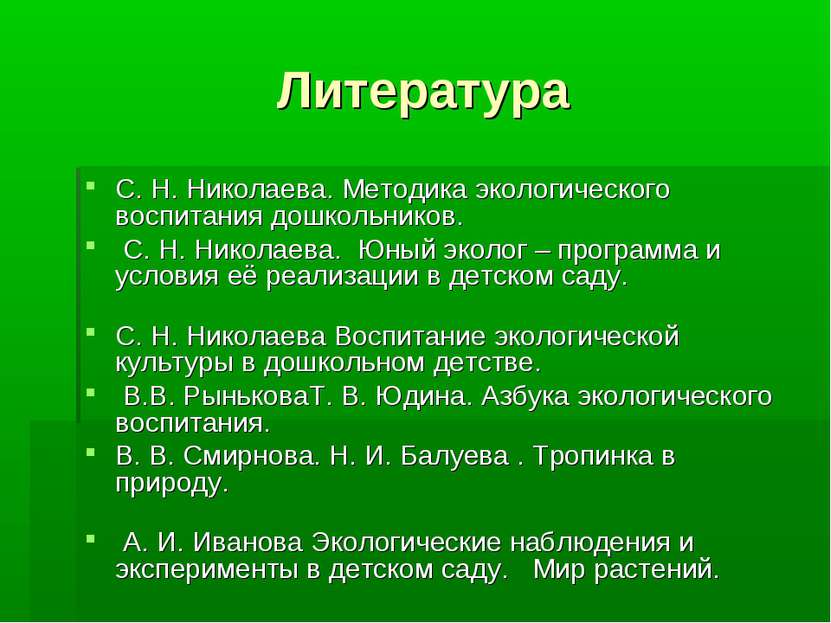 Литература

- С. Н. Николаева. Методика экологического воспитания дошкольников.
- С. Н. Николаева. Юный эколог – программа и условия её реализации в детском саду.

- С. Н. Николаева Воспитание экологической культуры в дошкольном детстве.
- В.В. РыньковаТ. В. Юдина. Азбука экологического воспитания.
- В. В. Смирнова. Н. И. Балуева . Тропинка в природу.

- А. И. Иванова Экологические наблюдения и эксперименты в детском саду. Мир растений.